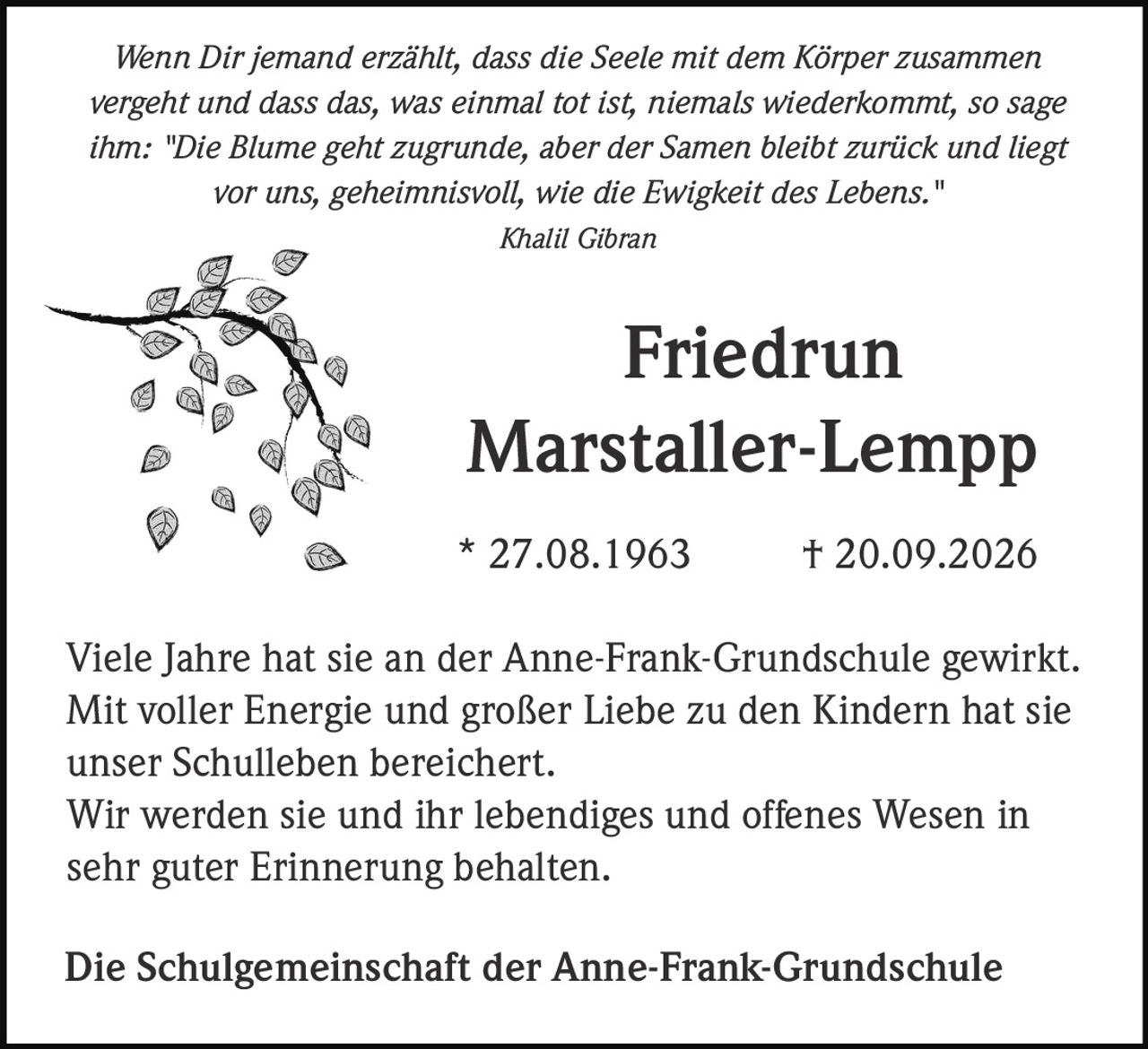 Wenn Dir jemand erzählt, dass die Seele mit dem Körper zusammen vergeht und dass das, was einmal tot ist, niemals wiederkommt, so sage ihm: "Die Blume geht zugrunde, aber der Samen bleibt zurück und liegt vor uns, geheimnisvoll, wie die Ewigkeit des Lebens."
Khalil Gibran

Friedrun
Marstaller-Lempp

* 27.08.1963 † 20.09.2026

Viele Jahre hat sie an der Anne-Frank-Grundschule gewirkt. Mit voller Energie und großer Liebe zu den Kindern hat sie unser Schulleben bereichert.
Wir werden sie und ihr lebendiges und offenes Wesen in sehr guter Erinnerung behalten.

Die Schulgemeinschaft der Anne-Frank-Grundschule